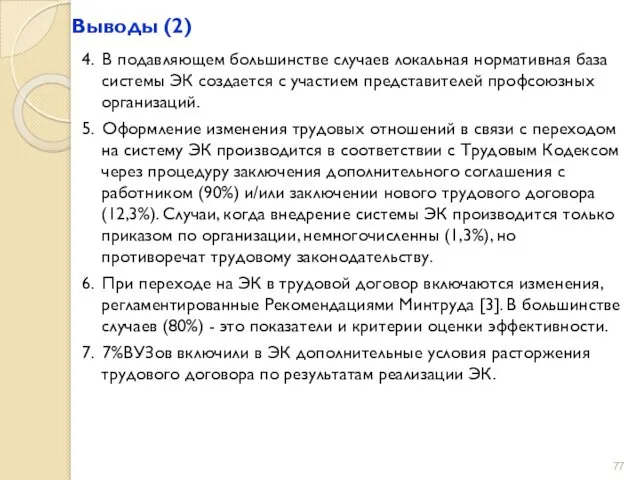 Выводы (2)

4. В подавляющем большинстве случаев локальная нормативная база системы ЭК создается с участием представителей профсоюзных организаций.

5. Оформление изменения трудовых отношений в связи с переходом на систему ЭК производится в соответствии с Трудовым Кодексом через процедуру заключения дополнительного соглашения с работником (90%) и/или заключении нового трудового договора (12,3%). Случаи, когда внедрение системы ЭК производится только приказом по организации, немногочисленны (1,3%), но противоречат трудовому законодательству.

6. При переходе на ЭК в трудовой договор включаются изменения, регламентированные Рекомендациями Минтруда [3]. В большинстве случаев (80%) - это показатели и критерии оценки эффективности.

7. 7%ВУЗов включили в ЭК дополнительные условия расторжения трудового договора по результатам реализации ЭК.

77